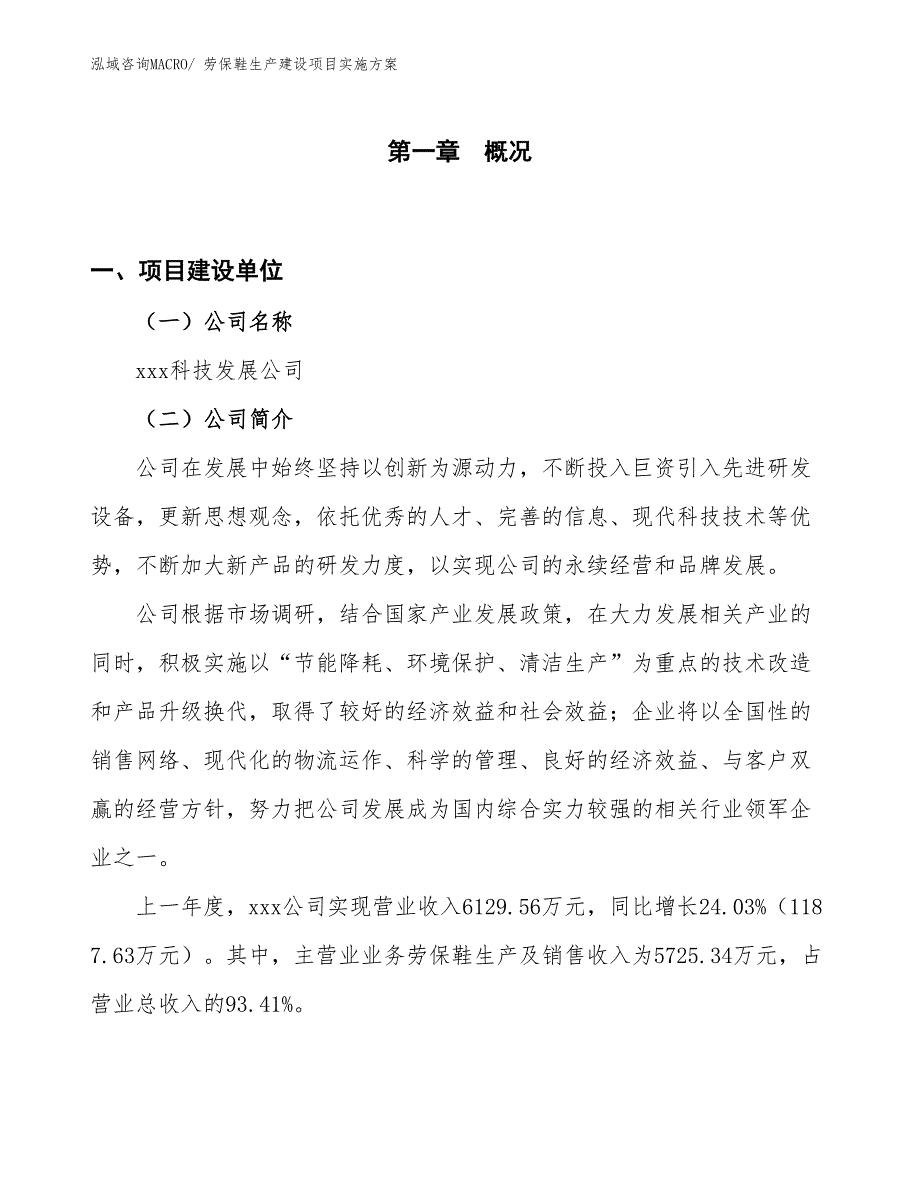 泓域咨询MACRO/ 劳保鞋生产建设项目实施方案

第一章　概况

一、项目建设单位

（一）公司名称

xxx科技发展公司

（二）公司简介

公司在发展中始终坚持以创新为源动力，不断投入巨资引入先进研发设备，更新思想观念，依托优秀的人才、完善的信息、现代科技技术等优势，不断加大新产品的研发力度，以实现公司的永续经营和品牌发展。

公司根据市场调研，结合国家产业发展政策，在大力发展相关产业的同时，积极实施以“节能降耗、环境保护、清洁生产”为重点的技术改造和产品升级换代，取得了较好的经济效益和社会效益；企业将以全国性的销售网络、现代化的物流运作、科学的管理、良好的经济效益、与客户双赢的经营方针，努力把公司发展成为国内综合实力较强的相关行业领军企业之一。

上一年度，xxx公司实现营业收入6129.56万元，同比增长24.03%（1187.63万元）。其中，主营业业务劳保鞋生产及销售收入为5725.34万元，占营业总收入的93.41%。